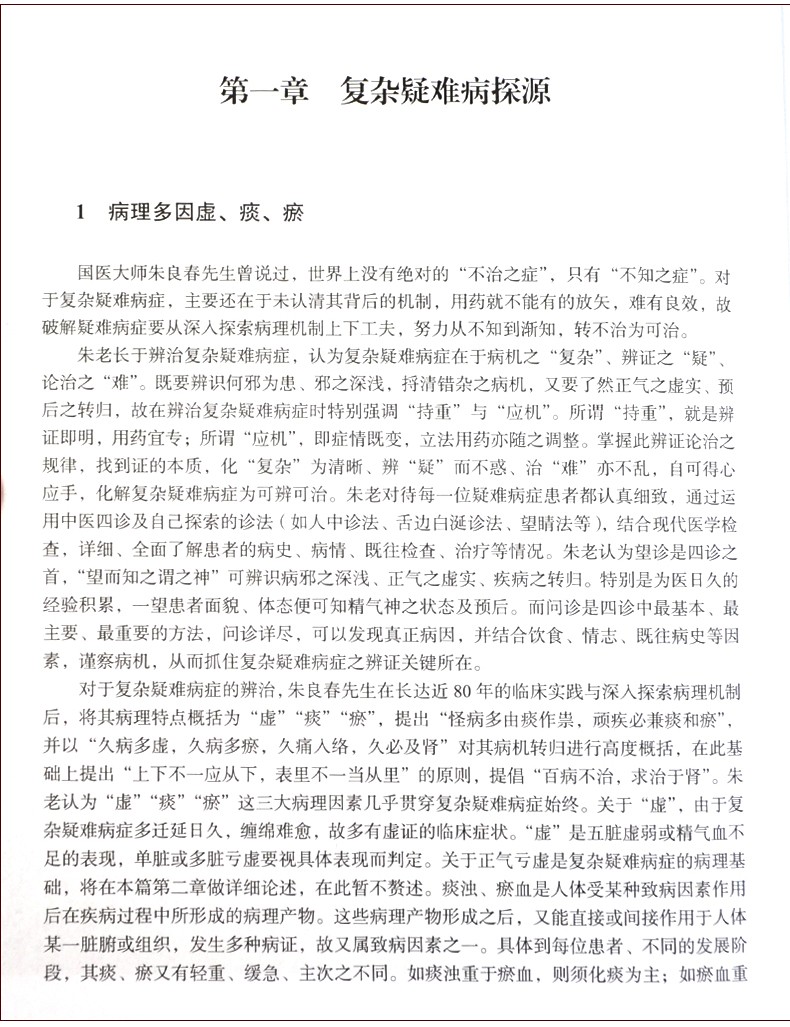 第一章　复杂疑难病探源

1　病理多因虚、痰、瘀

国医大师朱良春先生曾说过，世界上没有绝对的“不治之症”，只有“不知之症”。对于复杂疑难病症，主要还在于未认清其背后的机制，用药就不能有的放矢，难有良效，故破解疑难病症要从深入探索病理机制上下工夫，努力从不知到渐知，转不治为可治。

朱老长于辨治复杂疑难病症，认为复杂疑难病症在于病机之“复杂”、辨证之“疑”、论治之“难”。既要辨识何邪为患、邪之深浅，捋清错杂之病机，又要了然正气之虚实、预后之转归，故在辨治复杂疑难病症时特别强调“持重”与“应机”。所谓“持重”，就是辨证即明，用药宜专；所谓“应机”，即症情既变，立法用药亦随之调整。掌握此辨证论治之规律，找到证的本质，化“复杂”为清晰、辨“疑”而不惑、治“难”亦不乱，自可得心应手，化解复杂疑难病症为可辨可治。朱老对待每一位疑难病症患者都认真细致，通过运用中医四诊及自己探索的诊法（如人中诊法、舌边白涎诊法、望睛法等），结合现代医学检查，详细、全面了解患者的病史、病情、既往检查、治疗等情况。朱老认为望诊是四诊之首，“望而知之谓之神”可辨识病邪之深浅、正气之虚实、疾病之转归。特别是为医日久的经验积累，一望患者面貌、体态便可知精气神之状态及预后。而问诊是四诊中最基本、最主要、最重要的方法，问诊详尽，可以发现真正病因，并结合饮食、情志、既往病史等因素，谨察病机，从而抓住复杂疑难病症之辨证关键所在。

对于复杂疑难病症的辨治，朱良春先生在长达近80年的临床实践与深入探索病理机制后，将其病理特点概括为“虚”“痰”“瘀”，提出“怪病多由痰作祟，顽疾必兼痰和瘀”，并以“久病多虚，久病多瘀，久痛入络，久必及肾”对其病机转归进行高度概括，在此基础上提出“上下不一应从下，表里不一当从里”的原则，提倡“百病不治，求治于肾”。朱老认为“虚”“痰”“瘀”这三大病理因素几乎贯穿复杂疑难病症始终。关于“虚”，由于复杂疑难病症多迁延日久，缠绵难愈，故多有虚证的临床症状。“虚”是五脏虚弱或精气血不足的表现，单脏或多脏亏虚要视具体表现而判定。关于正气亏虚是复杂疑难病症的病理基础，将在本篇第二章做详细论述，在此暂不赘述。痰浊、瘀血是人体受某种致病因素作用后在疾病过程中所形成的病理产物。这些病理产物形成之后，又能直接或间接作用于人体某一脏腑或组织，发生多种病证，故又属致病因素之一。具体到每位患者、不同的发展阶段，其痰、瘀又有轻重、缓急、主次之不同。如痰浊重于瘀血，则须化痰为主；如瘀血重